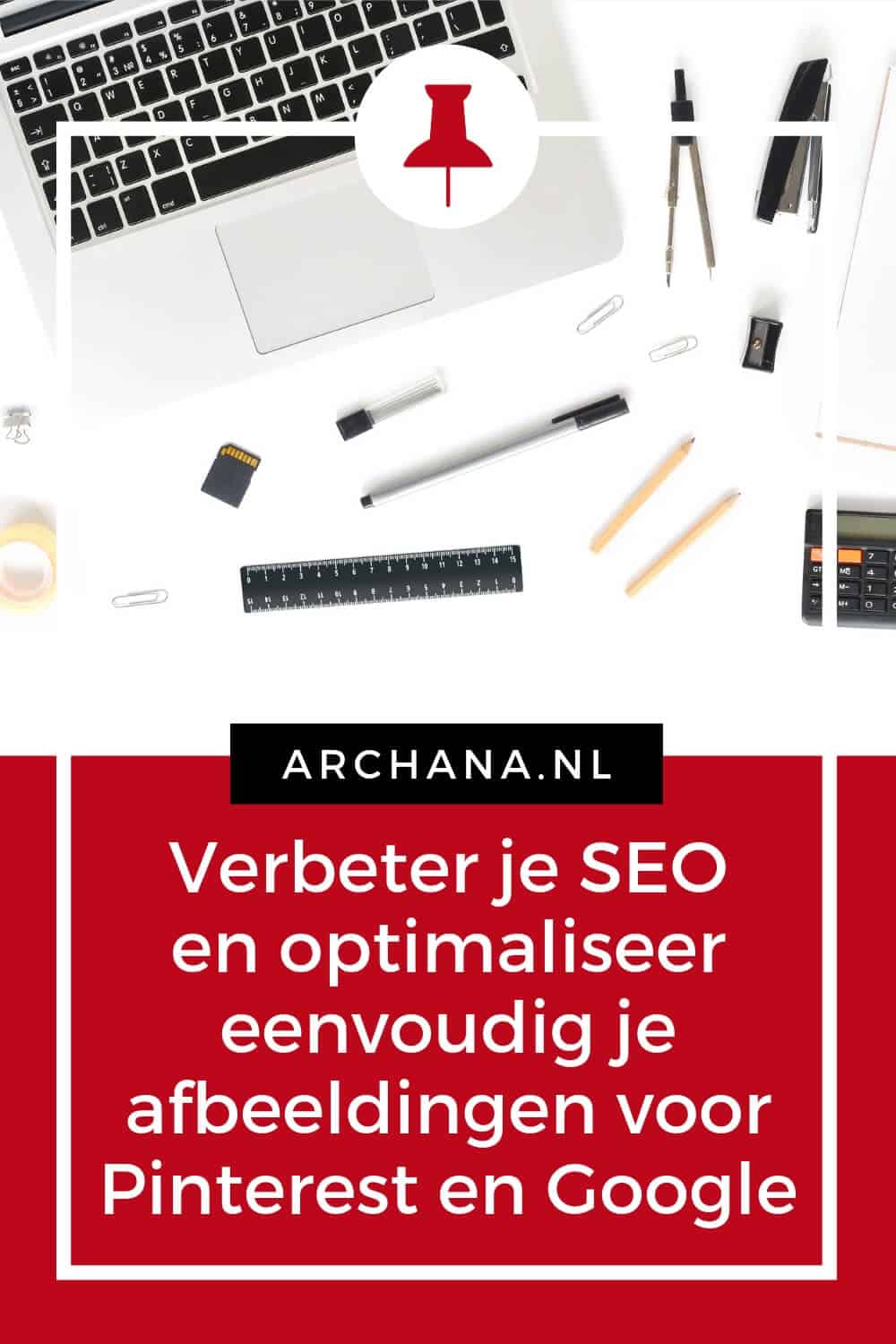 ARCHANA.NL

Verbeter je SEO en optimaliseer eenvoudig je afbeeldingen voor Pinterest en Google